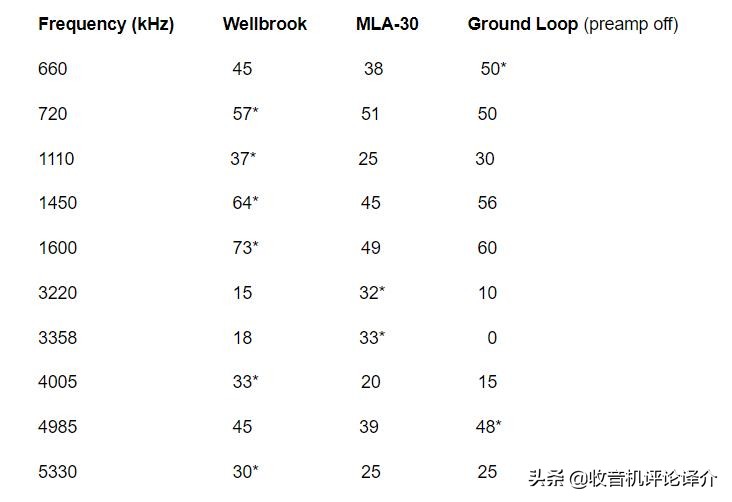 | Frequency (kHz) | Wellbrook | MLA-30 | Ground Loop (preamp off) |
|---|---|---|---|
| 660 | 45 | 38 | 50* |
| 720 | 57* | 51 | 50 |
| 1110 | 37* | 25 | 30 |
| 1450 | 64* | 45 | 56 |
| 1600 | 73* | 49 | 60 |
| 3220 | 15 | 32* | 10 |
| 3358 | 18 | 33* | 0 |
| 4005 | 33* | 20 | 15 |
| 4985 | 45 | 39 | 48* |
| 5330 | 30* | 25 | 25 |

头条 @收音机评论译介